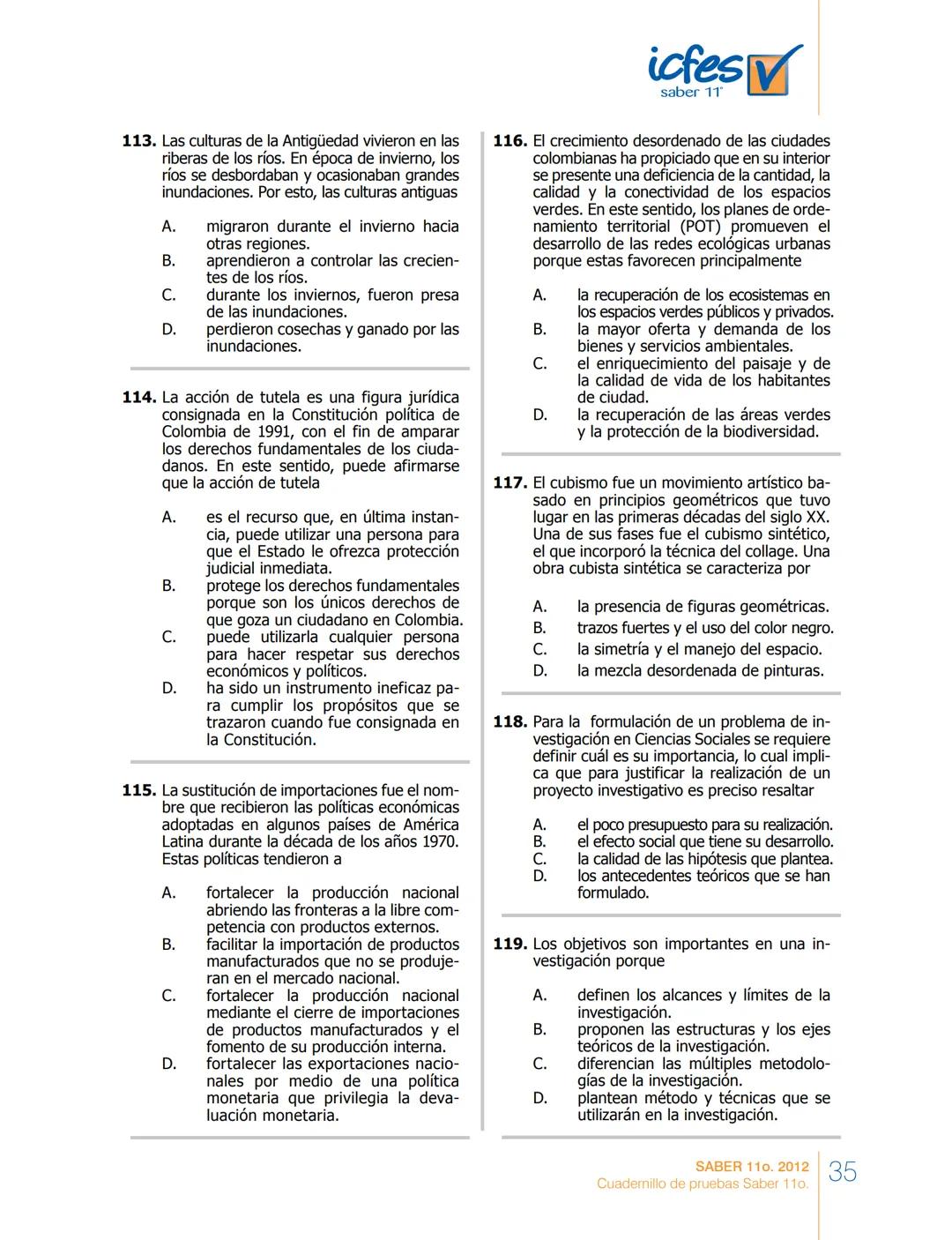 icfes saber 11°

113. Las culturas de la Antigüedad vivieron en las riberas de los ríos. En época de invierno, los ríos se desbordaban y ocasionaban grandes inundaciones. Por esto, las culturas antiguas

A. migraron durante el invierno hacia otras regiones.
B. aprendieron a controlar las crecientes de los ríos.
C. durante los inviernos, fueron presa de las inundaciones.
D. perdieron cosechas y ganado por las inundaciones.

114. La acción de tutela es una figura jurídica consignada en la Constitución política de Colombia de 1991, con el fin de amparar los derechos fundamentales de los ciudadanos. En este sentido, puede afirmarse que la acción de tutela

A. es el recurso que, en última instancia, puede utilizar una persona para que el Estado le ofrezca protección judicial inmediata.
B. protege los derechos fundamentales porque son los únicos derechos de que goza un ciudadano en Colombia.
C. puede utilizarla cualquier persona para hacer respetar sus derechos económicos y políticos.
D. ha sido un instrumento ineficaz para cumplir los propósitos que se trazaron cuando fue consignada en la Constitución.

115. La sustitución de importaciones fue el nombre que recibieron las políticas económicas adoptadas en algunos países de América Latina durante la década de los años 1970. Estas políticas tendieron a

A. fortalecer la producción nacional abriendo las fronteras a la libre competencia con productos externos.
B. facilitar la importación de productos manufacturados que no se produjeran en el mercado nacional.
C. fortalecer la producción nacional mediante el cierre de importaciones de productos manufacturados y el fomento de su producción interna.
D. fortalecer las exportaciones nacionales por medio de una política monetaria que privilegia la devaluación monetaria.

116. El crecimiento desordenado de las ciudades colombianas ha propiciado que en su interior se presente una deficiencia de la cantidad, la calidad y la conectividad de los espacios verdes. En este sentido, los planes de ordenamiento territorial (POT) promueven el desarrollo de las redes ecológicas urbanas porque estas favorecen principalmente

A. la recuperación de los ecosistemas en los espacios verdes públicos y privados.
B. la mayor oferta y demanda de los bienes y servicios ambientales.
C. el enriquecimiento del paisaje y de la calidad de vida de los habitantes de ciudad.
D. la recuperación de las áreas verdes y la protección de la biodiversidad.

117. El cubismo fue un movimiento artístico basado en principios geométricos que tuvo lugar en las primeras décadas del siglo XX. Una de sus fases fue el cubismo sintético, el que incorporó la técnica del collage. Una obra cubista sintética se caracteriza por

A. la presencia de figuras geométricas.
B. trazos fuertes y el uso del color negro.
C. la simetría y el manejo del espacio.
D. la mezcla desordenada de pinturas.

118. Para la formulación de un problema de investigación en Ciencias Sociales se requiere definir cuál es su importancia, lo cual implica que para justificar la realización de un proyecto investigativo es preciso resaltar

A. el poco presupuesto para su realización.
B. el efecto social que tiene su desarrollo.
C. la calidad de las hipótesis que plantea.
D. los antecedentes teóricos que se han formulado.

119. Los objetivos son importantes en una investigación porque

A. definen los alcances y límites de la investigación.
B. proponen las estructuras y los ejes teóricos de la investigación.
C. diferencian las múltiples metodologías de la investigación.
D. plantean método y técnicas que se utilizarán en la investigación.

SABER 11o. 2012
Cuadernillo de pruebas Saber 11o.
35